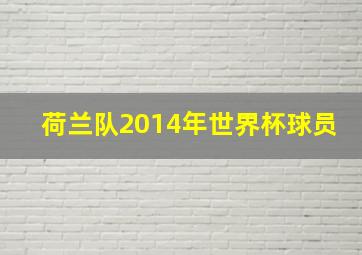 荷兰队2014年世界杯球员